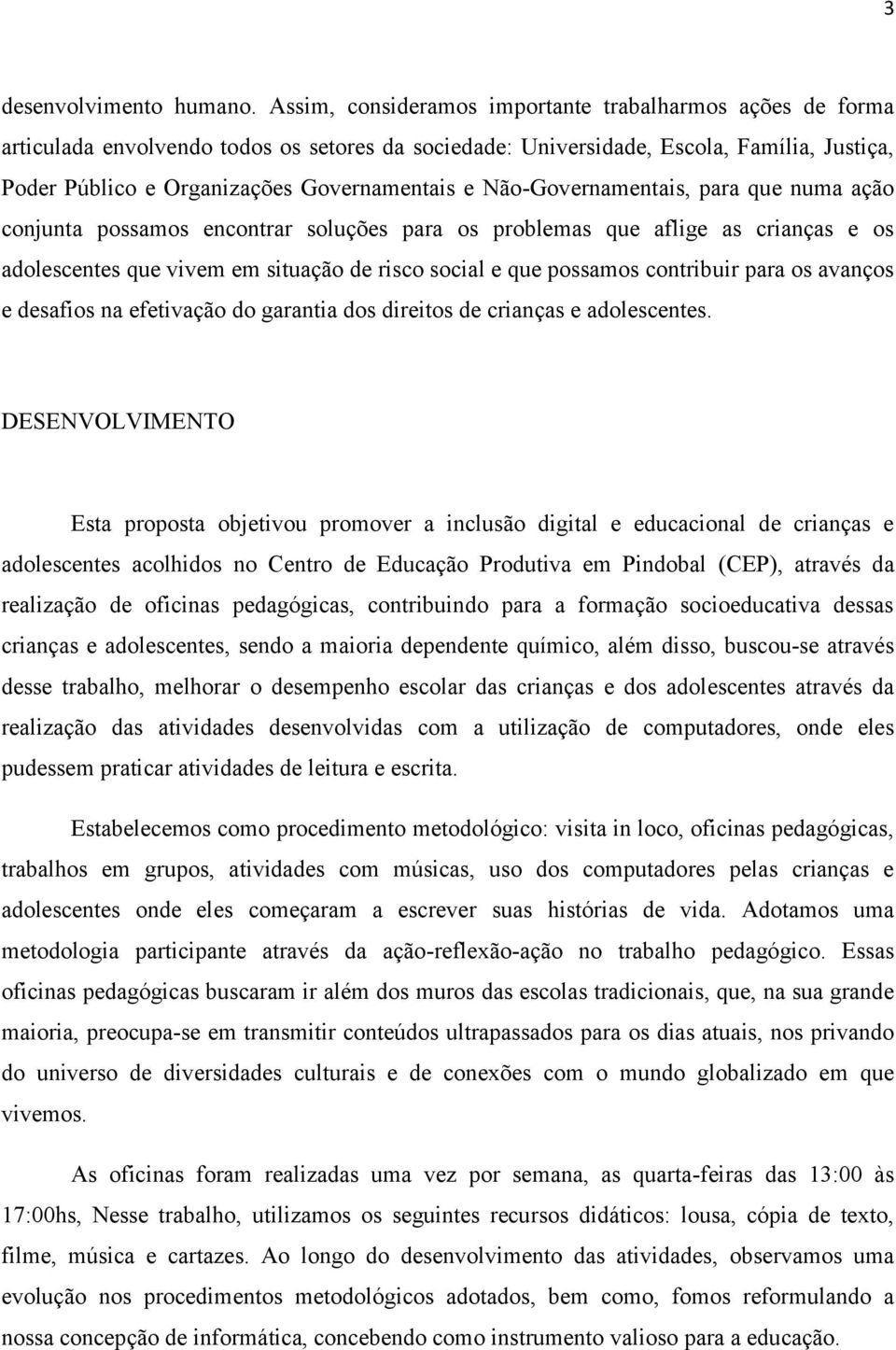 3

desenvolvimento humano. Assim, consideramos importante trabalharmos ações de forma articulada envolvendo todos os setores da sociedade: Universidade, Escola, Família, Justiça, Poder Público e Organizações Governamentais e Não-Governamentais, para que numa ação conjunta possamos encontrar soluções para os problemas que aflige as crianças e os adolescentes que vivem em situação de risco social e que possamos contribuir para os avanços e desafios na efetivação do garantia dos direitos de crianças e adolescentes.

DESENVOLVIMENTO

Esta proposta objetivou promover a inclusão digital e educacional de crianças e adolescentes acolhidos no Centro de Educação Produtiva em Pindobal (CEP), através da realização de oficinas pedagógicas, contribuindo para a formação socioeducativa dessas crianças e adolescentes, sendo a maioria dependente químico, além disso, buscou-se através desse trabalho, melhorar o desempenho escolar das crianças e dos adolescentes através da realização das atividades desenvolvidas com a utilização de computadores, onde eles pudessem praticar atividades de leitura e escrita.

Estabelecemos como procedimento metodológico: visita in loco, oficinas pedagógicas, trabalhos em grupos, atividades com músicas, uso dos computadores pelas crianças e adolescentes onde eles começaram a escrever suas histórias de vida. Adotamos uma metodologia participante através da ação-reflexão-ação no trabalho pedagógico. Essas oficinas pedagógicas buscaram ir além dos muros das escolas tradicionais, que, na sua grande maioria, preocupa-se em transmitir conteúdos ultrapassados para os dias atuais, nos privando do universo de diversidades culturais e de conexões com o mundo globalizado em que vivemos.

As oficinas foram realizadas uma vez por semana, as quarta-feiras das 13:00 às 17:00hs, Nesse trabalho, utilizamos os seguintes recursos didáticos: lousa, cópia de texto, filme, música e cartazes. Ao longo do desenvolvimento das atividades, observamos uma evolução nos procedimentos metodológicos adotados, bem como, fomos reformulando a nossa concepção de informática, concebendo como instrumento valioso para a educação.